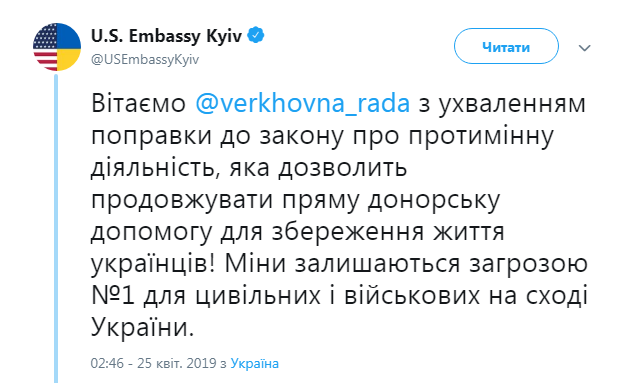 U.S. Embassy Kyiv
@USEmbassyKyiv

Читати

Вітаємо @verkhovna_rada з ухваленням поправки до закону про протимінну діяльність, яка дозволить продовжувати пряму донорську допомогу для збереження життя українців! Міни залишаються загрозою №1 для цивільних і військових на сході України.

02:46 - 25 квіт. 2019 з Україна